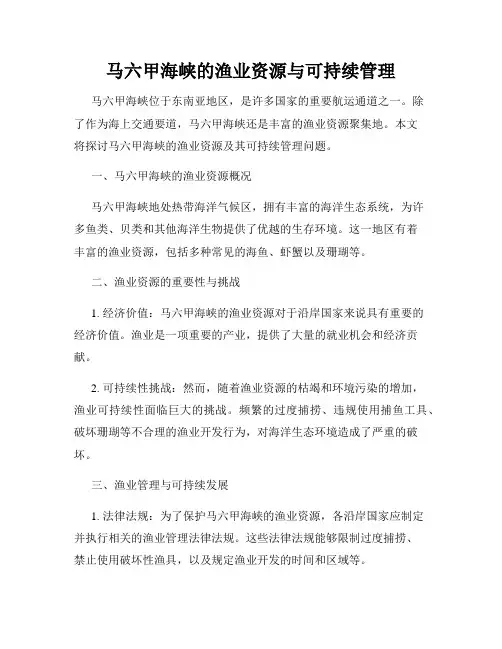 马六甲海峡的渔业资源与可持续管理

马六甲海峡位于东南亚地区，是许多国家的重要航运通道之一。除了作为海上交通要道，马六甲海峡还是丰富的渔业资源聚集地。本文将探讨马六甲海峡的渔业资源及其可持续管理问题。

一、马六甲海峡的渔业资源概况

马六甲海峡地处热带海洋气候区，拥有丰富的海洋生态系统，为许多鱼类、贝类和其他海洋生物提供了优越的生存环境。这一地区有着丰富的渔业资源，包括多种常见的海鱼、虾蟹以及珊瑚等。

二、渔业资源的重要性与挑战

1. 经济价值：马六甲海峡的渔业资源对于沿岸国家来说具有重要的经济价值。渔业是一项重要的产业，提供了大量的就业机会和经济贡献。

2. 可持续性挑战：然而，随着渔业资源的枯竭和环境污染的增加，渔业可持续性面临巨大的挑战。频繁的过度捕捞、违规使用捕鱼工具、破坏珊瑚等不合理的渔业开发行为，对海洋生态环境造成了严重的破坏。

三、渔业管理与可持续发展

1. 法律法规：为了保护马六甲海峡的渔业资源，各沿岸国家应制定并执行相关的渔业管理法律法规。这些法律法规能够限制过度捕捞、禁止使用破坏性渔具，以及规定渔业开发的时间和区域等。